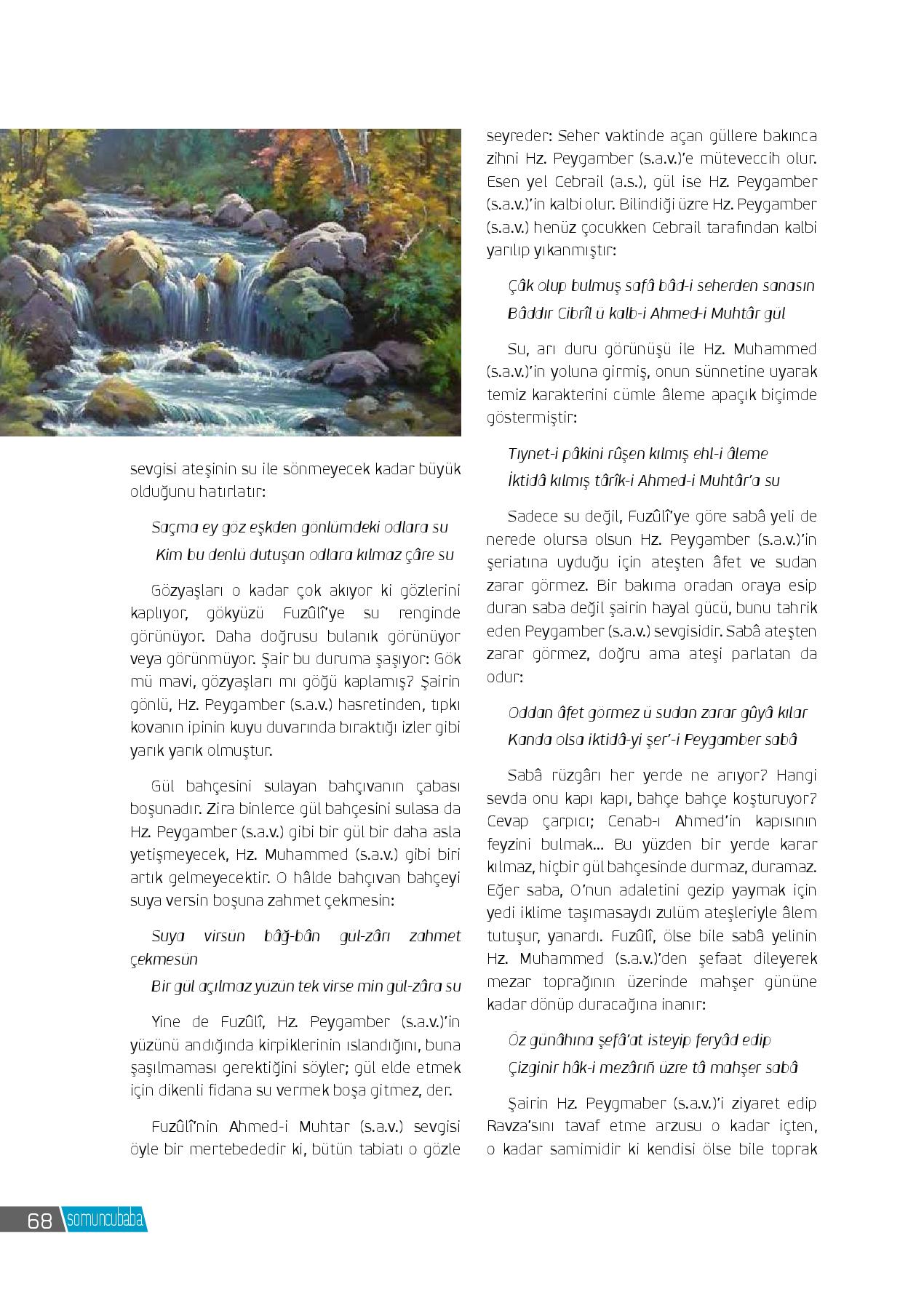 sevgisi ateşinin su ile sönmeyecek kadar büyük olduğunu hatırlatır:

Saçma ey göz eşkden gönlümdeki odlara su
Kim bu denlü dutuşan odlara kılmaz çâre su

Gözyaşları o kadar çok akıyor ki gözlerini kaplıyor, gökyüzü Fuzûlî'ye su renginde görünüyor. Daha doğrusu bulanık görünüyor veya görünmüyor. Şair bu duruma şaşıyor: Gök mü mavi, gözyaşları mı göğü kaplamış? Şairin gönlü, Hz. Peygamber (s.a.v.) hasretinden, tıpkı kovanın ipinin kuyu duvarında bıraktığı izler gibi yarık yarık olmuştur.

Gül bahçesini sulayan bahçıvanın çabası boşunadır. Zira binlerce gül bahçesini sulasa da Hz. Peygamber (s.a.v.) gibi bir gül bir daha asla yetişmeyecek, Hz. Muhammed (s.a.v.) gibi biri artık gelmeyecektir. O hâlde bahçıvan bahçeyi suya versin boşuna zahmet çekmesin:

Suya virsün bâğ-bân gül-zârı zahmet çekmesün
Bir gül açılmaz yüzün tek virse min gül-zâra su

Yine de Fuzûlî, Hz. Peygamber (s.a.v.)'in yüzünü andığında kirpiklerinin ıslandığını, buna şaşılmaması gerektiğini söyler; gül elde etmek için dikenli fidana su vermek boşa gitmez, der.

Fuzûlî'nin Ahmed-i Muhtar (s.a.v.) sevgisi öyle bir mertebededir ki, bütün tabiatı o gözle seyreder: Seher vaktinde açan güllere bakınca zihni Hz. Peygamber (s.a.v.)'e müteveccih olur. Esen yel Cebrail (a.s.), gül ise Hz. Peygamber (s.a.v.)'in kalbi olur. Bilindiği üzre Hz. Peygamber (s.a.v.) henüz çocukken Cebrail tarafından kalbi yarılıp yıkanmıştır:

Çâk olup bulmuş safâ bâd-i seherden sanasın
Bâddır Cibrîl ü kalb-i Ahmed-i Muhtâr gül

Su, arı duru görünüşü ile Hz. Muhammed (s.a.v.)'in yoluna girmiş, onun sünnetine uyarak temiz karakterini cümle âleme apaçık biçimde göstermiştir:

Tıynet-i pâkini rûşen kılmış ehl-i âleme
İktidâ kılmış târîk-i Ahmed-i Muhtâr'a su

Sadece su değil, Fuzûlî'ye göre sabâ yeli de nerede olursa olsun Hz. Peygamber (s.a.v.)'in şeriatına uyduğu için ateşten âfet ve sudan zarar görmez. Bir bakıma oradan oraya esip duran saba değil şairin hayal gücü, bunu tahrik eden Peygamber (s.a.v.) sevgisidir. Sabâ ateşten zarar görmez, doğru ama ateşi parlatan da odur:

Oddan âfet görmez ü sudan zarar gûyâ kılar
Kanda olsa iktidâ-yi şer'-i Peygamber sabâ

Sabâ rüzgârı her yerde ne arıyor? Hangi sevda onu kapı kapı, bahçe bahçe koşturuyor? Cevap çarpıcı; Cenab-ı Ahmed'in kapısının feyzini bulmak... Bu yüzden bir yerde karar kılmaz, hiçbir gül bahçesinde durmaz, duramaz. Eğer saba, O'nun adaletini gezip yaymak için yedi iklime taşımasaydı zulüm ateşleriyle âlem tutuşur, yanardı. Fuzûlî, ölse bile sabâ yelinin Hz. Muhammed (s.a.v.)'den şefaat dileyerek mezar toprağının üzerinde mahşer gününe kadar dönüp duracağına inanır:

Öz günâhına şefâ'at isteyip feryâd edip
Çizginir hâk-i mezârıñ üzre tâ mahşer sabâ

Şairin Hz. Peygmaber (s.a.v.)'i ziyaret edip Ravza'sını tavaf etme arzusu o kadar içten, o kadar samimidir ki kendisi ölse bile toprak

68 somuncubaba